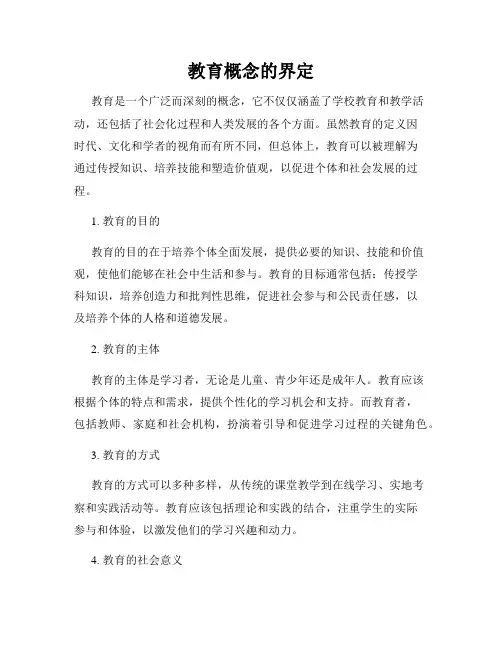 教育概念的界定

教育是一个广泛而深刻的概念，它不仅仅涵盖了学校教育和教学活动，还包括了社会化过程和人类发展的各个方面。虽然教育的定义因时代、文化和学者的视角而有所不同，但总体上，教育可以被理解为通过传授知识、培养技能和塑造价值观，以促进个体和社会发展的过程。

1. 教育的目的

教育的目的在于培养个体全面发展，提供必要的知识、技能和价值观，使他们能够在社会中生活和参与。教育的目标通常包括：传授学科知识，培养创造力和批判性思维，促进社会参与和公民责任感，以及培养个体的人格和道德发展。

2. 教育的主体

教育的主体是学习者，无论是儿童、青少年还是成年人。教育应该根据个体的特点和需求，提供个性化的学习机会和支持。而教育者，包括教师、家庭和社会机构，扮演着引导和促进学习过程的关键角色。

3. 教育的方式

教育的方式可以多种多样，从传统的课堂教学到在线学习、实地考察和实践活动等。教育应该包括理论和实践的结合，注重学生的实际参与和体验，以激发他们的学习兴趣和动力。

4. 教育的社会意义